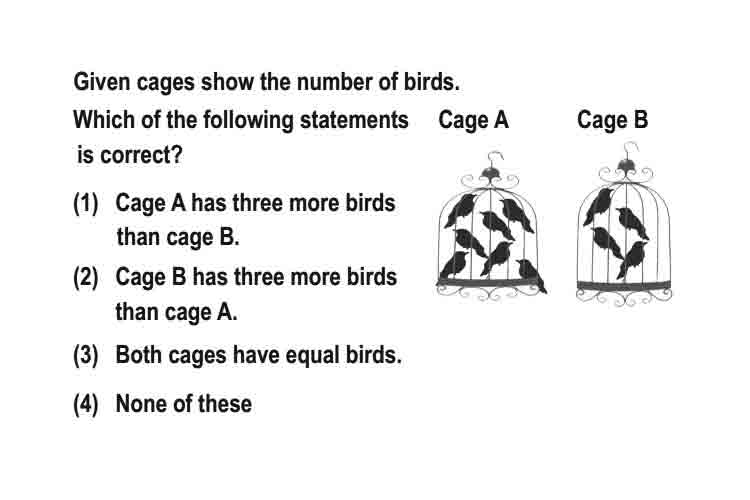 Given cages show the number of birds.

Which of the following statements is correct?

Cage A

Cage B

(1) Cage A has three more birds than cage B.

(2) Cage B has three more birds than cage A.

(3) Both cages have equal birds.

(4) None of these